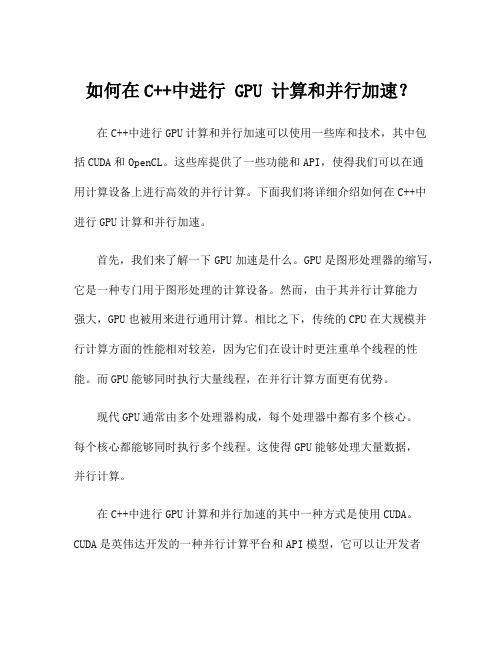 如何在 C++中进行 GPU 计算和并行加速？

在 C++中进行 GPU 计算和并行加速可以使用一些库和技术，其中包括 CUDA 和 OpenCL。这些库提供了一些功能和 API，使得我们可以在通用计算设备上进行高效的并行计算。下面我们将详细介绍如何在 C++中进行 GPU 计算和并行加速。

首先，我们来了解一下 GPU 加速是什么。GPU 是图形处理器的缩写，它是一种专门用于图形处理的计算设备。然而，由于其并行计算能力强大，GPU 也被用来进行通用计算。相比之下，传统的 CPU 在大规模并行计算方面的性能相对较差，因为它们在设计时更注重单个线程的性能。而 GPU 能够同时执行大量线程，在并行计算方面更有优势。

现代 GPU 通常由多个处理器构成，每个处理器中都有多个核心。每个核心都能够同时执行多个线程。这使得 GPU 能够处理大量数据，并行计算。

在 C++中进行 GPU 计算和并行加速的其中一种方式是使用 CUDA。CUDA 是英伟达开发的一种并行计算平台和 API 模型，它可以让开发者